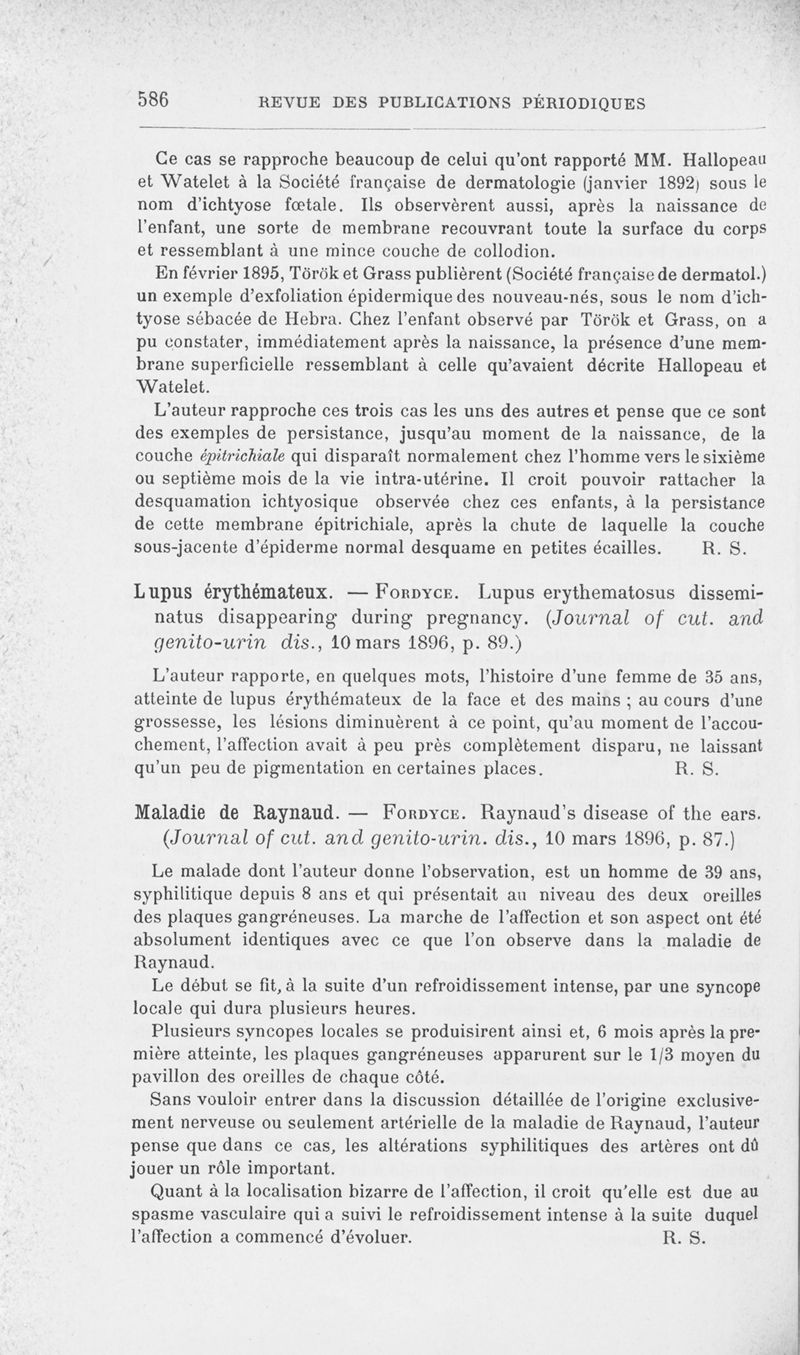 586 REVUE DES PUBLICATIONS PÉRIODIQUES

Ce cas se rapproche beaucoup de celui qu'ont rapporté MM. Hallopeau et Watelet à la Société française de dermatologie (janvier 1892) sous le nom d'ichtyose fœtale. Ils observèrent aussi, après la naissance de l'enfant, une sorte de membrane recouvrant toute la surface du corps et ressemblant à une mince couche de collodion.

En février 1895, Török et Grass publièrent (Société française de dermatol.) un exemple d'exfoliation épidermique des nouveau-nés, sous le nom d'ichtyose sébacée de Hebra. Chez l'enfant observé par Török et Grass, on a pu constater, immédiatement après la naissance, la présence d'une membrane superficielle ressemblant à celle qu'avaient décrite Hallopeau et Watelet.

L'auteur rapproche ces trois cas les uns des autres et pense que ce sont des exemples de persistance, jusqu'au moment de la naissance, de la couche épitrichiale qui disparaît normalement chez l'homme vers le sixième ou septième mois de la vie intra-utérine. Il croit pouvoir rattacher la desquamation ichtyosique observée chez ces enfants, à la persistance de cette membrane épitrichiale, après la chute de laquelle la couche sous-jacente d'épiderme normal desquame en petites écailles. R. S.

Lupus érythémateux. — Fordyce. Lupus erythematosus disseminatus disappearing during pregnancy. (Journal of cut. and genito-urin dis., 10 mars 1896, p. 89.)

L'auteur rapporte, en quelques mots, l'histoire d'une femme de 35 ans, atteinte de lupus érythémateux de la face et des mains ; au cours d'une grossesse, les lésions diminuèrent à ce point, qu'au moment de l'accouchement, l'affection avait à peu près complètement disparu, ne laissant qu'un peu de pigmentation en certaines places. R. S.

Maladie de Raynaud. — Fordyce. Raynaud's disease of the ears. (Journal of cut. and genito-urin. dis., 10 mars 1896, p. 87.)

Le malade dont l'auteur donne l'observation, est un homme de 39 ans, syphilitique depuis 8 ans et qui présentait au niveau des deux oreilles des plaques gangréneuses. La marche de l'affection et son aspect ont été absolument identiques avec ce que l'on observe dans la maladie de Raynaud.

Le début se fit, à la suite d'un refroidissement intense, par une syncope locale qui dura plusieurs heures.

Plusieurs syncopes locales se produisirent ainsi et, 6 mois après la première atteinte, les plaques gangréneuses apparurent sur le 1/3 moyen du pavillon des oreilles de chaque côté.

Sans vouloir entrer dans la discussion détaillée de l'origine exclusivement nerveuse ou seulement artérielle de la maladie de Raynaud, l'auteur pense que dans ce cas, les altérations syphilitiques des artères ont dû jouer un rôle important.

Quant à la localisation bizarre de l'affection, il croit qu'elle est due au spasme vasculaire qui a suivi le refroidissement intense à la suite duquel l'affection a commencé d'évoluer. R. S.